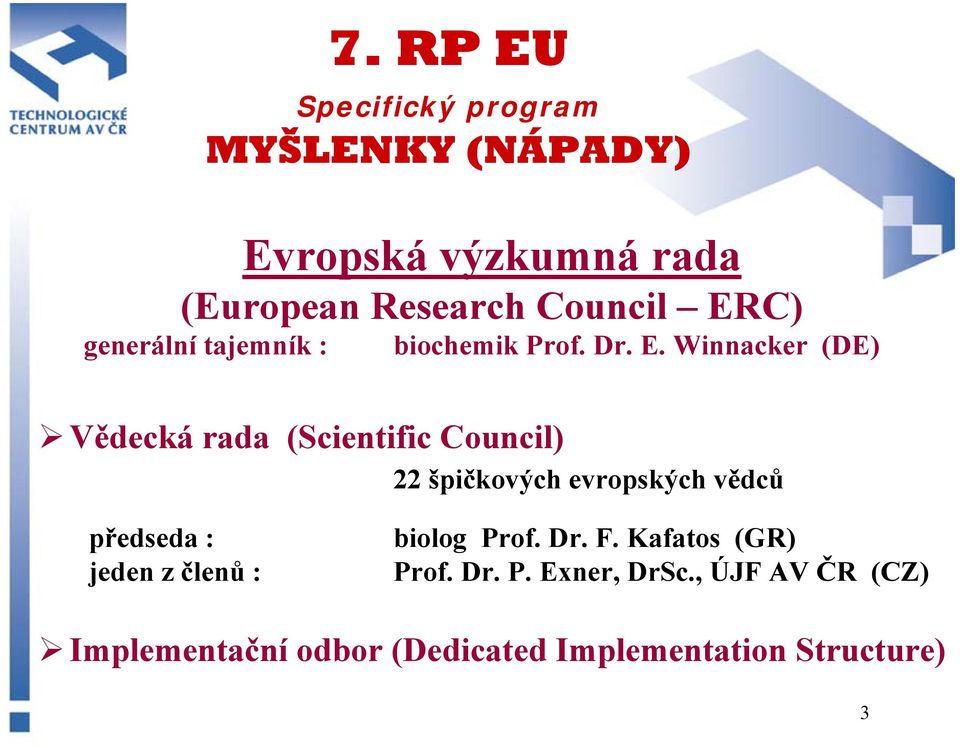 TECHNOLOGICKÉ CENTRUM AV ČR

7. RP EU

Specifický program

MYŠLENKY (NÁPADY)

Evropská výzkumná rada

(European Research Council – ERC)

generální tajemník : biochemik Prof. Dr. E. Winnacker (DE)

➢ Vědecká rada (Scientific Council)

22 špičkových evropských vědců

předseda : biolog Prof. Dr. F. Kafatos (GR)

jeden z členů : Prof. Dr. P. Exner, DrSc., ÚJF AV ČR (CZ)

➢ Implementační odbor (Dedicated Implementation Structure)

3